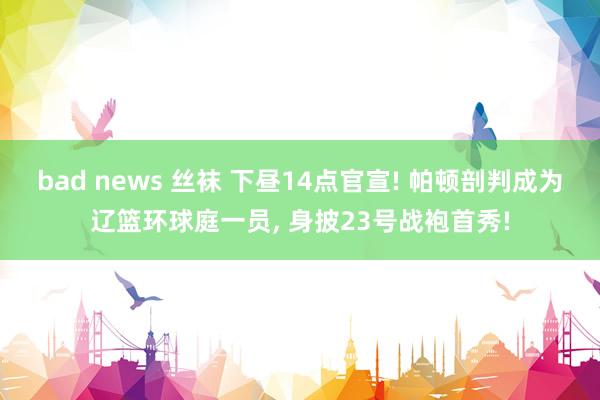 bad news 丝袜 下昼14点官宣! 帕顿剖判成为辽篮环球庭一员, 身披23号战袍首秀!